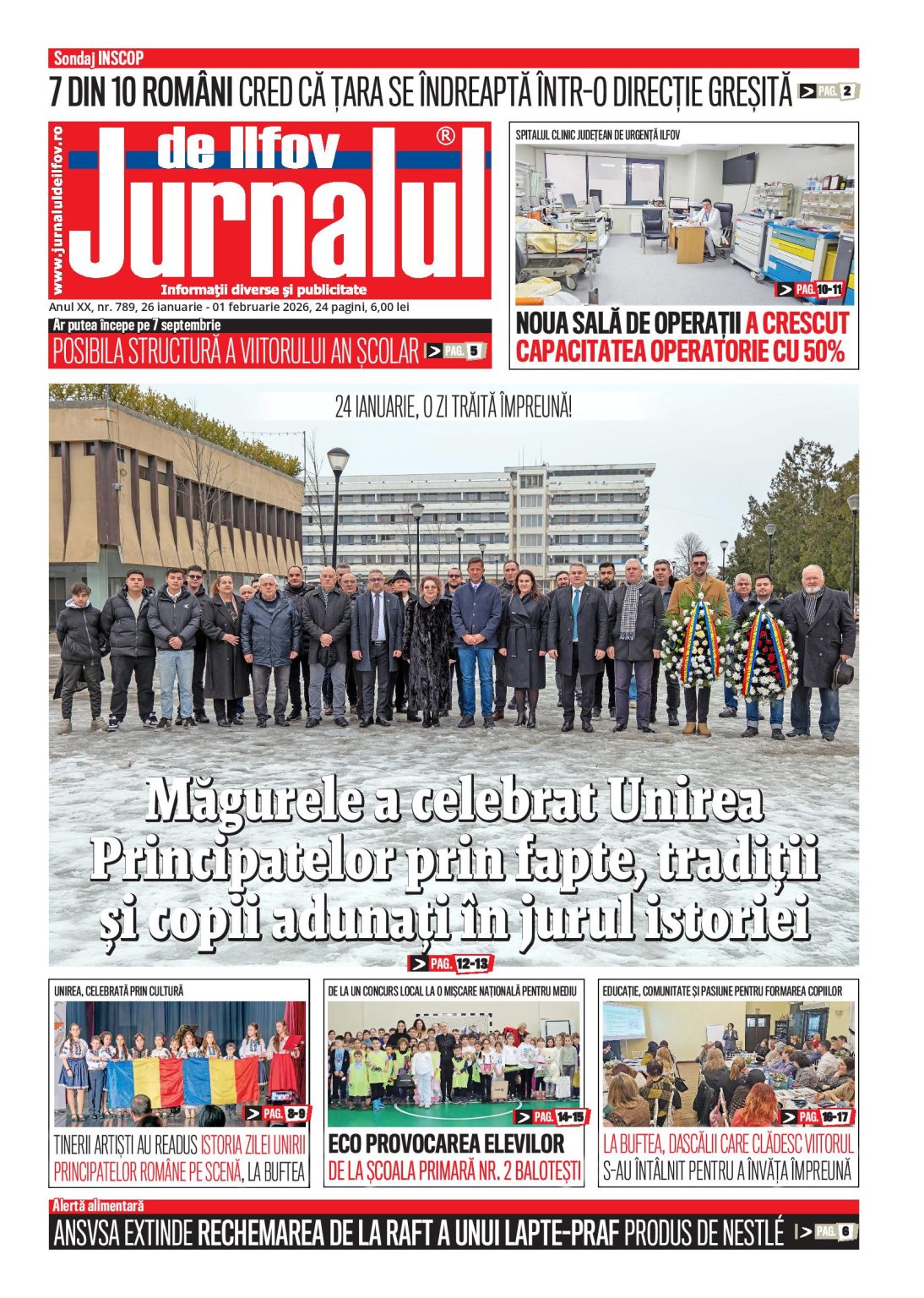 Sondaj INSCOP

7 DIN 10 ROMÂNI CRED CĂ ȚARA SE ÎNDREAPTĂ ÎNTR-O DIRECȚIE GREȘITĂ > PAG. 2

www.jurnaluldeilfov.ro

Jurnalul de Ilfov ®

Informații diverse și publicitate

Anul XX, nr. 789, 26 ianuarie - 01 februarie 2026, 24 pagini, 6,00 lei

Ar putea începe pe 7 septembrie

POSIBILA STRUCTURĂ A VIITORULUI AN ȘCOLAR > PAG. 5

SPITALUL CLINIC JUDEȚEAN DE URGENȚĂ ILFOV

> PAG. 10-11

NOUA SALĂ DE OPERAȚII A CRESCUT CAPACITATEA OPERATORIE CU 50%

24 IANUARIE, O ZI TRĂITĂ ÎMPREUNĂ!

Măgurele a celebrat Unirea Principatelor prin fapte, tradiții și copii adunați în jurul istoriei

> PAG. 12-13

UNIREA, CELEBRATĂ PRIN CULTURĂ

> PAG. 8-9

TINERII ARTIȘTI AU READUS ISTORIA ZILEI UNIRII PRINCIPATELOR ROMÂNE PE SCENĂ, LA BUFTEA

DE LA UN CONCURS LOCAL LA O MIȘCARE NAȚIONALĂ PENTRU MEDIU

> PAG. 14-15

ECO PROVOCAREA ELEVILOR DE LA ȘCOALA PRIMARĂ NR. 2 BALOTEȘTI

EDUCAȚIE, COMUNITATE ȘI PASIUNE PENTRU FORMAREA COPIILOR

> PAG. 16-17

LA BUFTEA, DASCĂLII CARE CLĂDESC VIITORUL S-AU ÎNTÂLNIT PENTRU A ÎNVĂȚA ÎMPREUNĂ

Alertă alimentară

ANSVSA EXTINDE RECHEMAREA DE LA RAFT A UNUI LAPTE-PRAF PRODUS DE NESTLÉ > PAG. 6